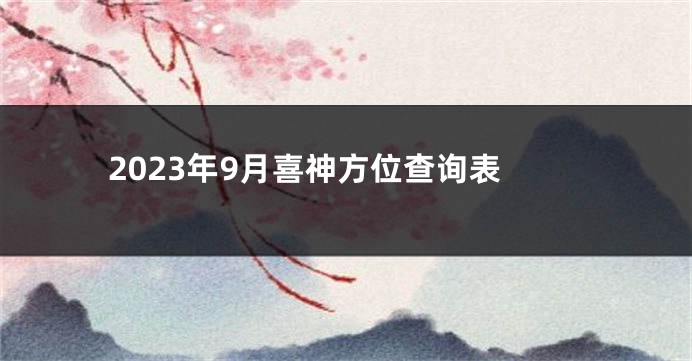 2023年9月喜神方位查询表